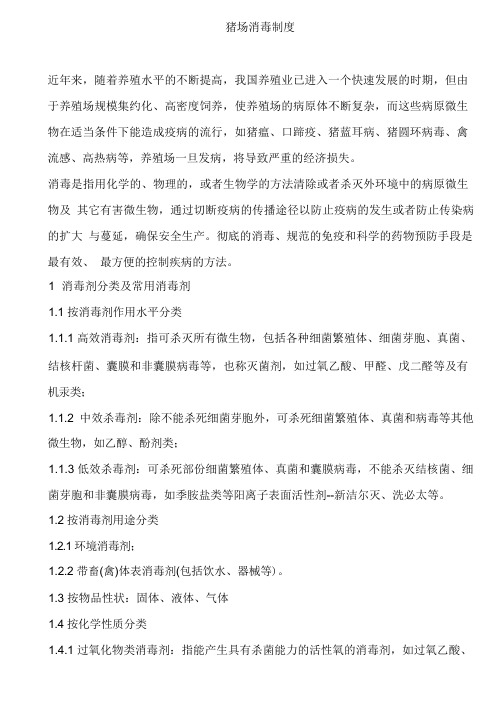 猪场消毒制度

近年来，随着养殖水平的不断提高，我国养殖业已进入一个快速发展的时期，但由于养殖场规模集约化、高密度饲养，使养殖场的病原体不断复杂，而这些病原微生物在适当条件下能造成疫病的流行，如猪瘟、口蹄疫、猪蓝耳病、猪圆环病毒、禽流感、高热病等，养殖场一旦发病，将导致严重的经济损失。

消毒是指用化学的、物理的，或者生物学的方法清除或者杀灭外环境中的病原微生物及 其它有害微生物，通过切断疫病的传播途径以防止疫病的发生或者防止传染病的扩大 与蔓延，确保安全生产。彻底的消毒、规范的免疫和科学的药物预防手段是最有效、 最方便的控制疾病的方法。

1 消毒剂分类及常用消毒剂

1.1 按消毒剂作用水平分类

1.1.1 高效消毒剂：指可杀灭所有微生物，包括各种细菌繁殖体、细菌芽胞、真菌、结核杆菌、囊膜和非囊膜病毒等，也称灭菌剂，如过氧乙酸、甲醛、戊二醛等及有机汞类；

1.1.2 中效杀毒剂：除不能杀死细菌芽胞外，可杀死细菌繁殖体、真菌和病毒等其他微生物，如乙醇、酚剂类；

1.1.3 低效杀毒剂：可杀死部份细菌繁殖体、真菌和囊膜病毒，不能杀灭结核菌、细菌芽胞和非囊膜病毒，如季胺盐类等阳离子表面活性剂--新洁尔灭、洗必太等。

1.2 按消毒剂用途分类

1.2.1 环境消毒剂；

1.2.2 带畜(禽)体表消毒剂(包括饮水、器械等)。

1.3 按物品性状：固体、液体、气体

1.4 按化学性质分类

1.4.1 过氧化物类消毒剂：指能产生具有杀菌能力的活性氧的消毒剂，如过氧乙酸、